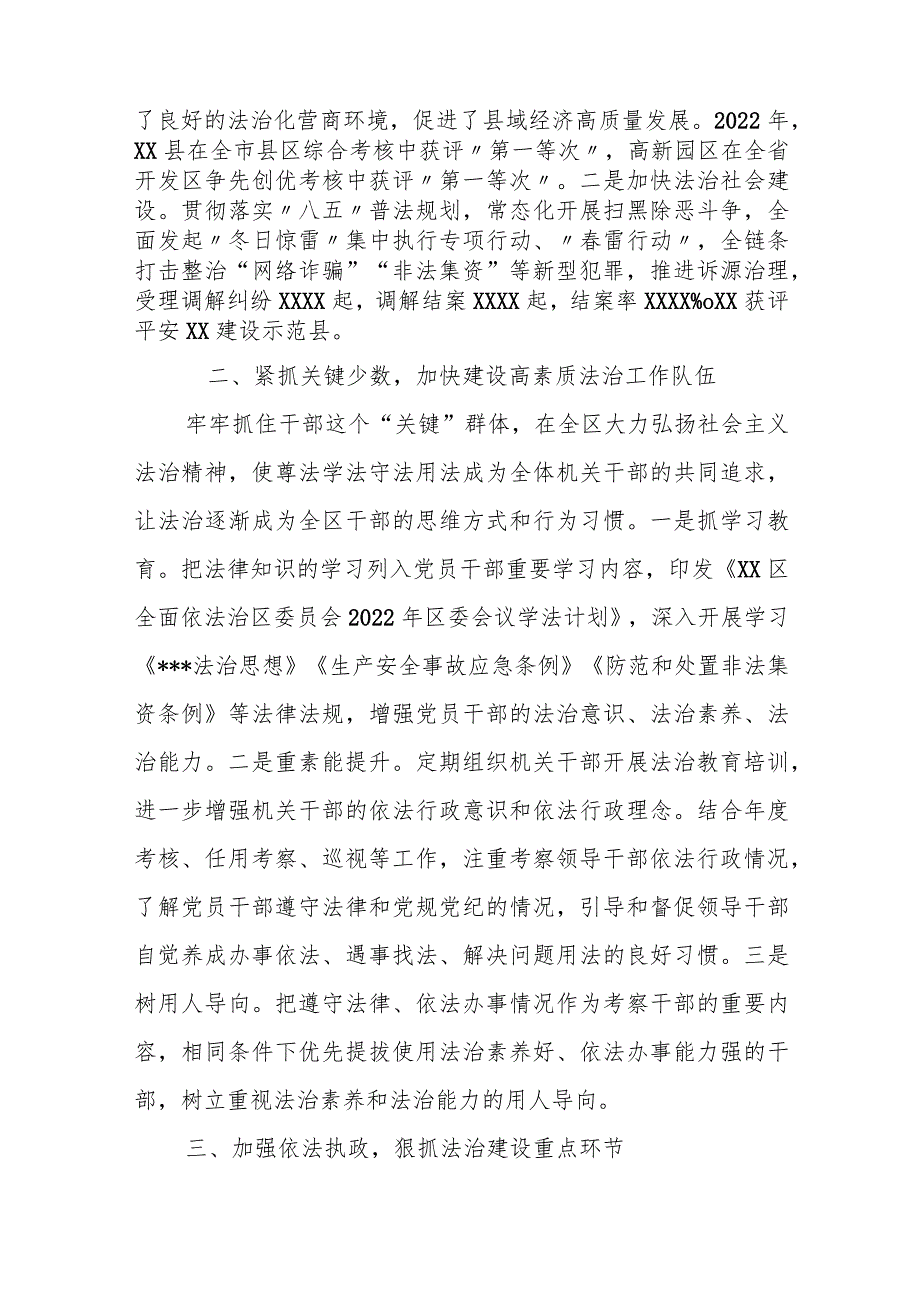 了良好的法治化营商环境，促进了县域经济高质量发展。2022年，XX县在全市县区综合考核中获评〃第一等次〃，高新园区在全省开发区争先创优考核中获评〃第一等次〃。二是加快法治社会建设。贯彻落实〃八五〃普法规划，常态化开展扫黑除恶斗争，全面发起〃冬日惊雷〃集中执行专项行动、〃春雷行动〃，全链条打击整治“网络诈骗”“非法集资”等新型犯罪，推进诉源治理，受理调解纠纷XXXX起，调解结案XXXX起，结案率XXXX%oXX获评平安XX建设示范县。

二、紧抓关键少数，加快建设高素质法治工作队伍

牢牢抓住干部这个“关键”群体，在全区大力弘扬社会主义法治精神，使尊法学法守法用法成为全体机关干部的共同追求，让法治逐渐成为全区干部的思维方式和行为习惯。一是抓学习教育。把法律知识的学习列入党员干部重要学习内容，印发《XX区全面依法治区委员会2022年区委会议学法计划》，深入开展学习《***法治思想》《生产安全事故应急条例》《防范和处置非法集资条例》等法律法规，增强党员干部的法治意识、法治素养、法治能力。二是重素能提升。定期组织机关干部开展法治教育培训，进一步增强机关干部的依法行政意识和依法行政理念。结合年度考核、任用考察、巡视等工作，注重考察领导干部依法行政情况，了解党员干部遵守法律和党规党纪的情况，引导和督促领导干部自觉养成办事依法、遇事找法、解决问题用法的良好习惯。三是树用人导向。把遵守法律、依法办事情况作为考察干部的重要内容，相同条件下优先提拔使用法治素养好、依法办事能力强的干部，树立重视法治素养和法治能力的用人导向。

三、加强依法执政，狠抓法治建设重点环节